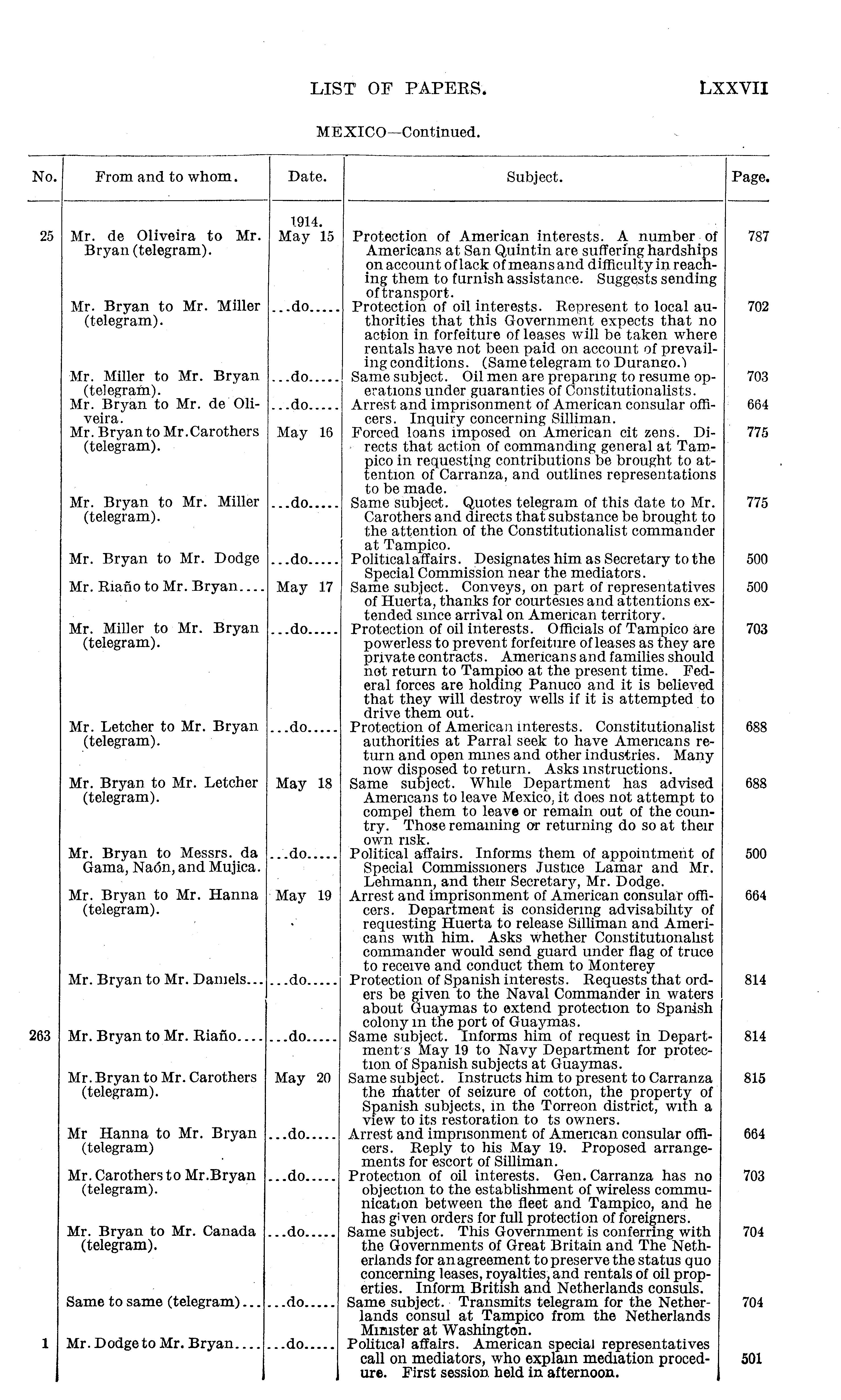 LIST OF PAPERS. LXXVII

MEXICO—Continued.

| No. | From and to whom. | Date. | Subject. | Page. |
|---|---|---|---|---|
| | | 1914. | | |
| 25 | Mr. de Oliveira to Mr. Bryan (telegram). | May 15 | Protection of American interests. A number of Americans at San Quintin are suffering hardships on account of lack of means and difficulty in reaching them to furnish assistance. Suggests sending of transport. | 787 |
| | Mr. Bryan to Mr. Miller (telegram). | ...do..... | Protection of oil interests. Represent to local authorities that this Government expects that no action in forfeiture of leases will be taken where rentals have not been paid on account of prevailing conditions. (Same telegram to Durango.) | 702 |
| | Mr. Miller to Mr. Bryan (telegram). | ...do..... | Same subject. Oil men are preparing to resume operations under guaranties of Constitutionalists. | 703 |
| | Mr. Bryan to Mr. de Oliveira. | ...do..... | Arrest and imprisonment of American consular officers. Inquiry concerning Silliman. | 664 |
| | Mr. Bryan to Mr. Carothers (telegram). | May 16 | Forced loans imposed on American cit zens. Directs that action of commanding general at Tampico in requesting contributions be brought to attention of Carranza, and outlines representations to be made. | 775 |
| | Mr. Bryan to Mr. Miller (telegram). | ...do..... | Same subject. Quotes telegram of this date to Mr. Carothers and directs that substance be brought to the attention of the Constitutionalist commander at Tampico. | 775 |
| | Mr. Bryan to Mr. Dodge | ...do..... | Political affairs. Designates him as Secretary to the Special Commission near the mediators. | 500 |
| | Mr. Riaño to Mr. Bryan.... | May 17 | Same subject. Conveys, on part of representatives of Huerta, thanks for courtesies and attentions extended since arrival on American territory. | 500 |
| | Mr. Miller to Mr. Bryan (telegram). | ...do..... | Protection of oil interests. Officials of Tampico are powerless to prevent forfeiture of leases as they are private contracts. Americans and families should not return to Tampico at the present time. Federal forces are holding Panuco and it is believed that they will destroy wells if it is attempted to drive them out. | 703 |
| | Mr. Letcher to Mr. Bryan (telegram). | ...do..... | Protection of American interests. Constitutionalist authorities at Parral seek to have Americans return and open mines and other industries. Many now disposed to return. Asks instructions. | 688 |
| | Mr. Bryan to Mr. Letcher (telegram). | May 18 | Same subject. While Department has advised Americans to leave Mexico, it does not attempt to compel them to leave or remain out of the country. Those remaining or returning do so at their own risk. | 688 |
| | Mr. Bryan to Messrs. da Gama, Naón, and Mujica. | ...do..... | Political affairs. Informs them of appointment of Special Commissioners Justice Lamar and Mr. Lehmann, and their Secretary, Mr. Dodge. | 500 |
| | Mr. Bryan to Mr. Hanna (telegram). | May 19 | Arrest and imprisonment of American consular officers. Department is considering advisability of requesting Huerta to release Silliman and Americans with him. Asks whether Constitutionalist commander would send guard under flag of truce to receive and conduct them to Monterey | 664 |
| | Mr. Bryan to Mr. Daniels... | ...do..... | Protection of Spanish interests. Requests that orders be given to the Naval Commander in waters about Guaymas to extend protection to Spanish colony in the port of Guaymas. | 814 |
| 263 | Mr. Bryan to Mr. Riaño.... | ...do..... | Same subject. Informs him of request in Department's May 19 to Navy Department for protection of Spanish subjects at Guaymas. | 814 |
| | Mr. Bryan to Mr. Carothers (telegram). | May 20 | Same subject. Instructs him to present to Carranza the matter of seizure of cotton, the property of Spanish subjects, in the Torreon district, with a view to its restoration to ts owners. | 815 |
| | Mr Hanna to Mr. Bryan (telegram) | ...do..... | Arrest and imprisonment of American consular officers. Reply to his May 19. Proposed arrangements for escort of Silliman. | 664 |
| | Mr. Carothers to Mr. Bryan (telegram). | ...do..... | Protection of oil interests. Gen. Carranza has no objection to the establishment of wireless communication between the fleet and Tampico, and he has given orders for full protection of foreigners. | 703 |
| | Mr. Bryan to Mr. Canada (telegram). | ...do..... | Same subject. This Government is conferring with the Governments of Great Britain and The Netherlands for an agreement to preserve the status quo concerning leases, royalties, and rentals of oil properties. Inform British and Netherlands consuls. | 704 |
| | Same to same (telegram)... | ...do..... | Same subject. Transmits telegram for the Netherlands consul at Tampico from the Netherlands Minister at Washington. | 704 |
| 1 | Mr. Dodge to Mr. Bryan.... | ...do..... | Political affairs. American special representatives call on mediators, who explain mediation procedure. First session held in afternoon. | 501 |